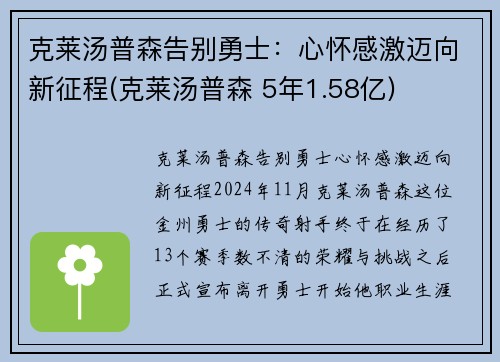 克莱汤普森告别勇士：心怀感激迈向新征程(克莱汤普森 5年1.58亿)

克莱汤普森告别勇士心怀感激迈向新征程2024年11月克莱汤普森这位金州勇士的传奇射手终于在经历了13个赛季数不清的荣耀与挑战之后正式宣布离开勇士开始他职业生涯